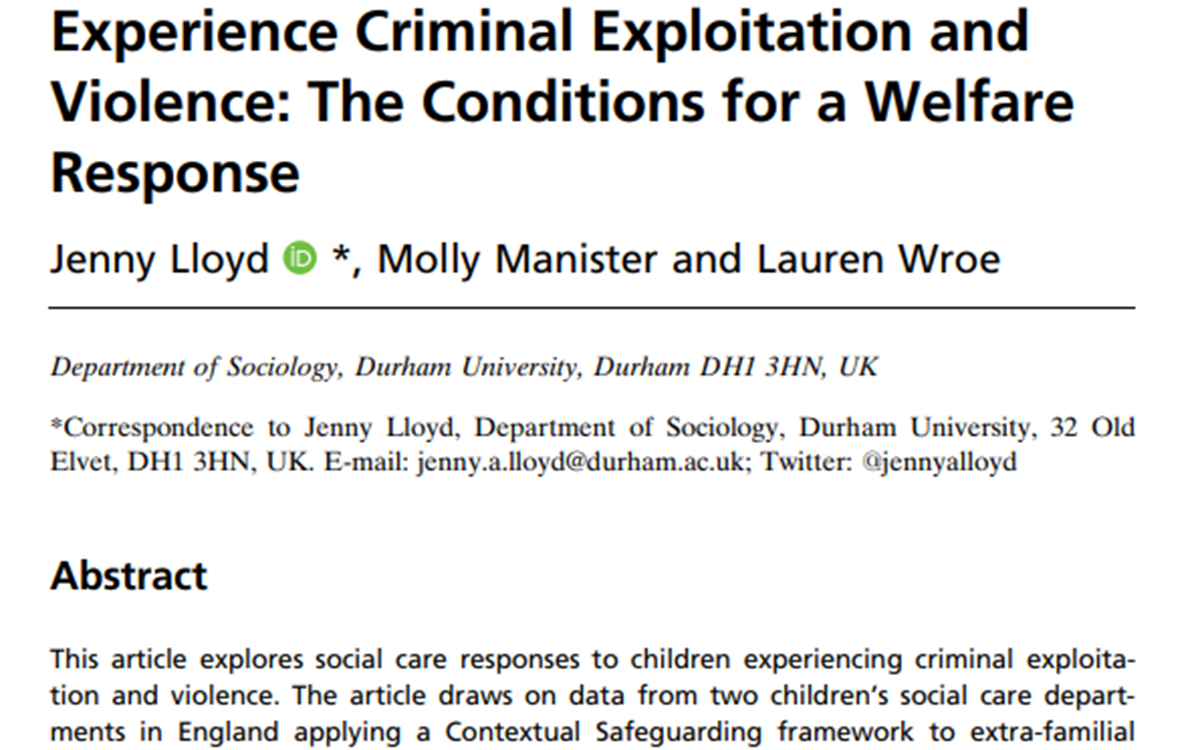 Experience Criminal Exploitation and Violence: The Conditions for a Welfare Response

Jenny Lloyd *, Molly Manister and Lauren Wroe

Department of Sociology, Durham University, Durham DH1 3HN, UK

*Correspondence to Jenny Lloyd, Department of Sociology, Durham University, 32 Old Elvet, DH1 3HN, UK. E-mail: jenny.a.lloyd@durham.ac.uk; Twitter: @jennyalloyd

Abstract

This article explores social care responses to children experiencing criminal exploitation and violence. The article draws on data from two children's social care departments in England applying a Contextual Safeguarding framework to extra-familial